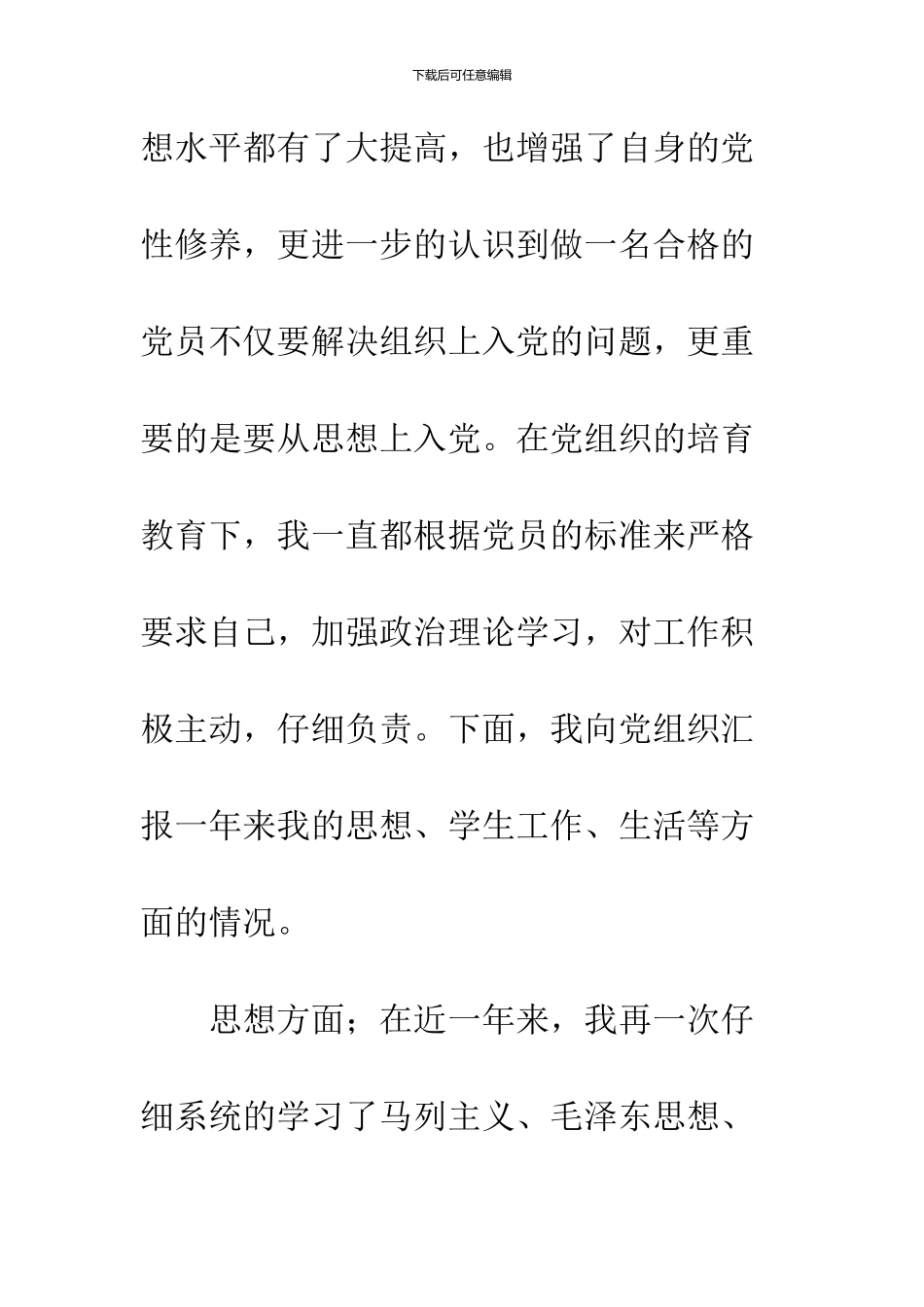 下载后可任意编辑

想水平都有了大提高，也增强了自身的党性修养，更进一步的认识到做一名合格的党员不仅要解决组织上入党的问题，更重要的是要从思想上入党。在党组织的培育教育下，我一直都根据党员的标准来严格要求自己，加强政治理论学习，对工作积极主动，仔细负责。下面，我向党组织汇报一年来我的思想、学生工作、生活等方面的情况。

思想方面；在近一年来，我再一次仔细系统的学习了马列主义、毛泽东思想、